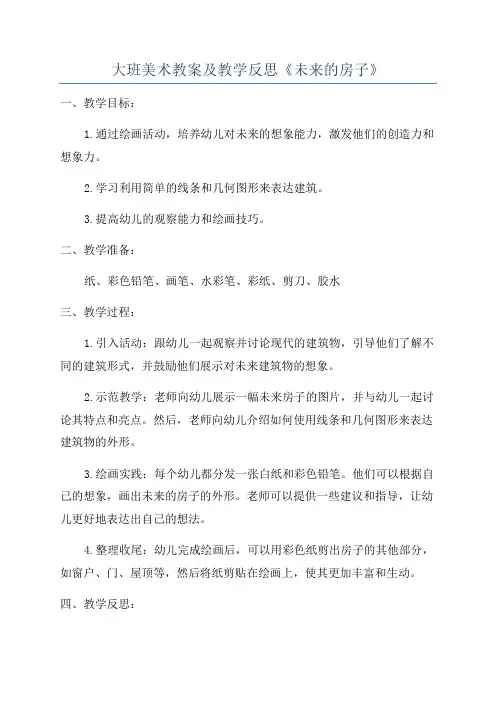 大班美术教案及教学反思《未来的房子》

一、教学目标：

1.通过绘画活动，培养幼儿对未来的想象能力，激发他们的创造力和想象力。

2.学习利用简单的线条和几何图形来表达建筑。

3.提高幼儿的观察能力和绘画技巧。

二、教学准备：

纸、彩色铅笔、画笔、水彩笔、彩纸、剪刀、胶水

三、教学过程：

1.引入活动：跟幼儿一起观察并讨论现代的建筑物，引导他们了解不同的建筑形式，并鼓励他们展示对未来建筑物的想象。

2.示范教学：老师向幼儿展示一幅未来房子的图片，并与幼儿一起讨论其特点和亮点。然后，老师向幼儿介绍如何使用线条和几何图形来表达建筑物的外形。

3.绘画实践：每个幼儿都分发一张白纸和彩色铅笔。他们可以根据自己的想象，画出未来的房子的外形。老师可以提供一些建议和指导，让幼儿更好地表达出自己的想法。

4.整理收尾：幼儿完成绘画后，可以用彩色纸剪出房子的其他部分，如窗户、门、屋顶等，然后将纸剪贴在绘画上，使其更加丰富和生动。

四、教学反思：